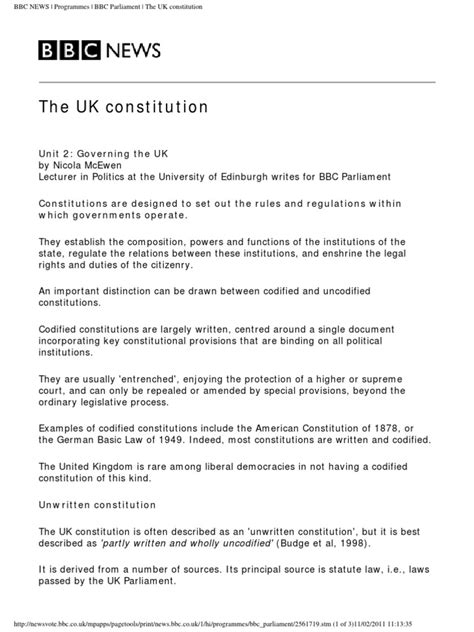 BBC NEWS | Programmes | BBC Parliament | The UK constitution

BBC NEWS

The UK constitution

Unit 2: Governing the UK
by Nicola McEwen
Lecturer in Politics at the University of Edinburgh writes for BBC Parliament

Constitutions are designed to set out the rules and regulations within which governments operate.

They establish the composition, powers and functions of the institutions of the state, regulate the relations between these institutions, and enshrine the legal rights and duties of the citizenry.

An important distinction can be drawn between codified and uncodified constitutions.

Codified constitutions are largely written, centred around a single document incorporating key constitutional provisions that are binding on all political institutions.

They are usually 'entrenched', enjoying the protection of a higher or supreme court, and can only be repealed or amended by special provisions, beyond the ordinary legislative process.

Examples of codified constitutions include the American Constitution of 1878, or the German Basic Law of 1949. Indeed, most constitutions are written and codified.

The United Kingdom is rare among liberal democracies in not having a codified constitution of this kind.

Unwritten constitution

The UK constitution is often described as an 'unwritten constitution', but it is best described as 'partly written and wholly uncodified' (Budge et al, 1998).

It is derived from a number of sources. Its principal source is statute law, i.e., laws passed by the UK Parliament.

http://newsvote.bbc.co.uk/mpapps/pagetools/print/news.bbc.co.uk/1/hi/programmes/bbc_parliament/2561719.stm (1 of 3)11/02/2011 11:13:35